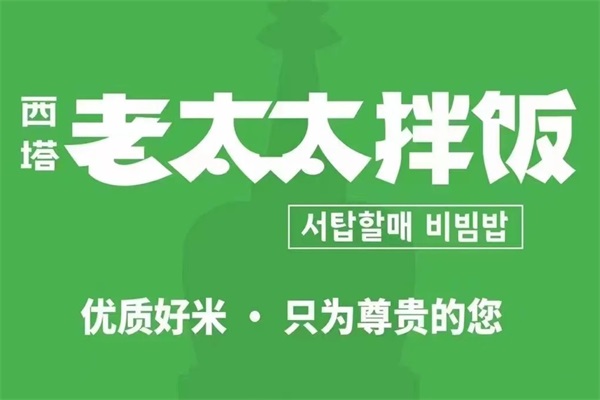 西塔 老太太拌饭

서탑할매 비빔밥

优质好米 · 只为尊贵的您